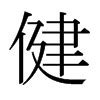 健